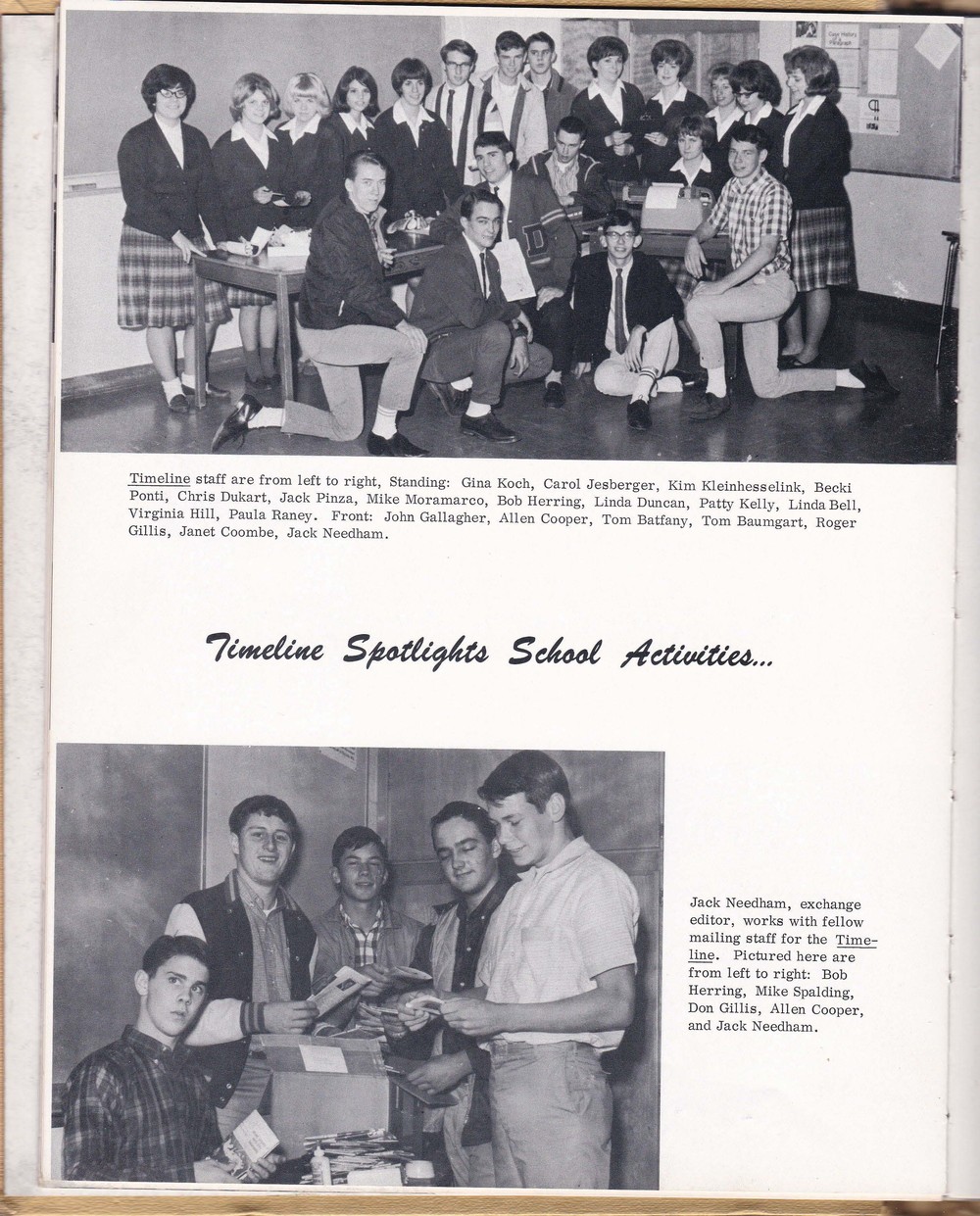 Timeline staff are from left to right, Standing: Gina Koch, Carol Jesberger, Kim Kleinhesselink, Becki Ponti, Chris Dukart, Jack Pinza, Mike Moramarco, Bob Herring, Linda Duncan, Patty Kelly, Linda Bell, Virginia Hill, Paula Raney. Front: John Gallagher, Allen Cooper, Tom Batfany, Tom Baumgart, Roger Gillis, Janet Coombe, Jack Needham.

Timeline Spotlights School Activities...

Jack Needham, exchange editor, works with fellow mailing staff for the Timeline. Pictured here are from left to right: Bob Herring, Mike Spalding, Don Gillis, Allen Cooper, and Jack Needham.